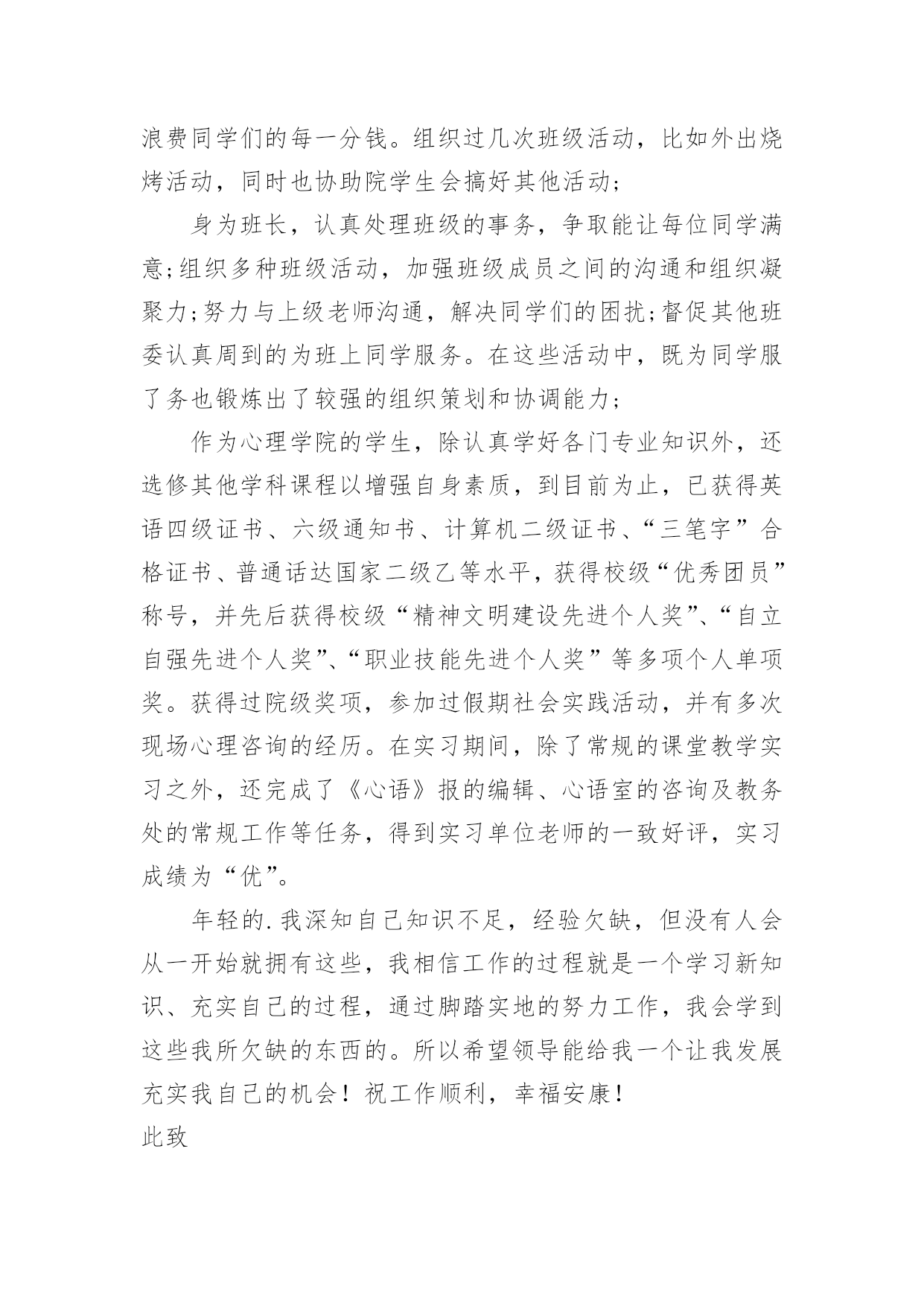 浪费同学们的每一分钱。组织过几次班级活动，比如外出烧烤活动，同时也协助院学生会搞好其他活动；

身为班长，认真处理班级的事务，争取能让每位同学满意;组织多种班级活动，加强班级成员之间的沟通和组织凝聚力;努力与上级老师沟通，解决同学们的困扰;督促其他班委认真周到的为班上同学服务。在这些活动中，既为同学服了务也锻炼出了较强的组织策划和协调能力；

作为心理学院的学生，除认真学好各门专业知识外，还选修其他学科课程以增强自身素质，到目前为止，已获得英语四级证书、六级通知书、计算机二级证书、“三笔字”合格证书、普通话达国家二级乙等水平，获得校级“优秀团员”称号，并先后获得校级“精神文明建设先进个人奖”、“自立自强先进个人奖”、“职业技能先进个人奖”等多项个人单项奖。获得过院级奖项，参加过假期社会实践活动，并有多次现场心理咨询的经历。在实习期间，除了常规的课堂教学实习之外，还完成了《心语》报的编辑、心语室的咨询及教务处的常规工作等任务，得到实习单位老师的一致好评，实习成绩为“优”。

年轻的.我深知自己知识不足，经验欠缺，但没有人会从一开始就拥有这些，我相信工作的过程就是一个学习新知识、充实自己的过程，通过脚踏实地的努力工作，我会学到这些我所欠缺的东西的。所以希望领导能给我一个让我发展充实我自己的机会！祝工作顺利，幸福安康！

此致